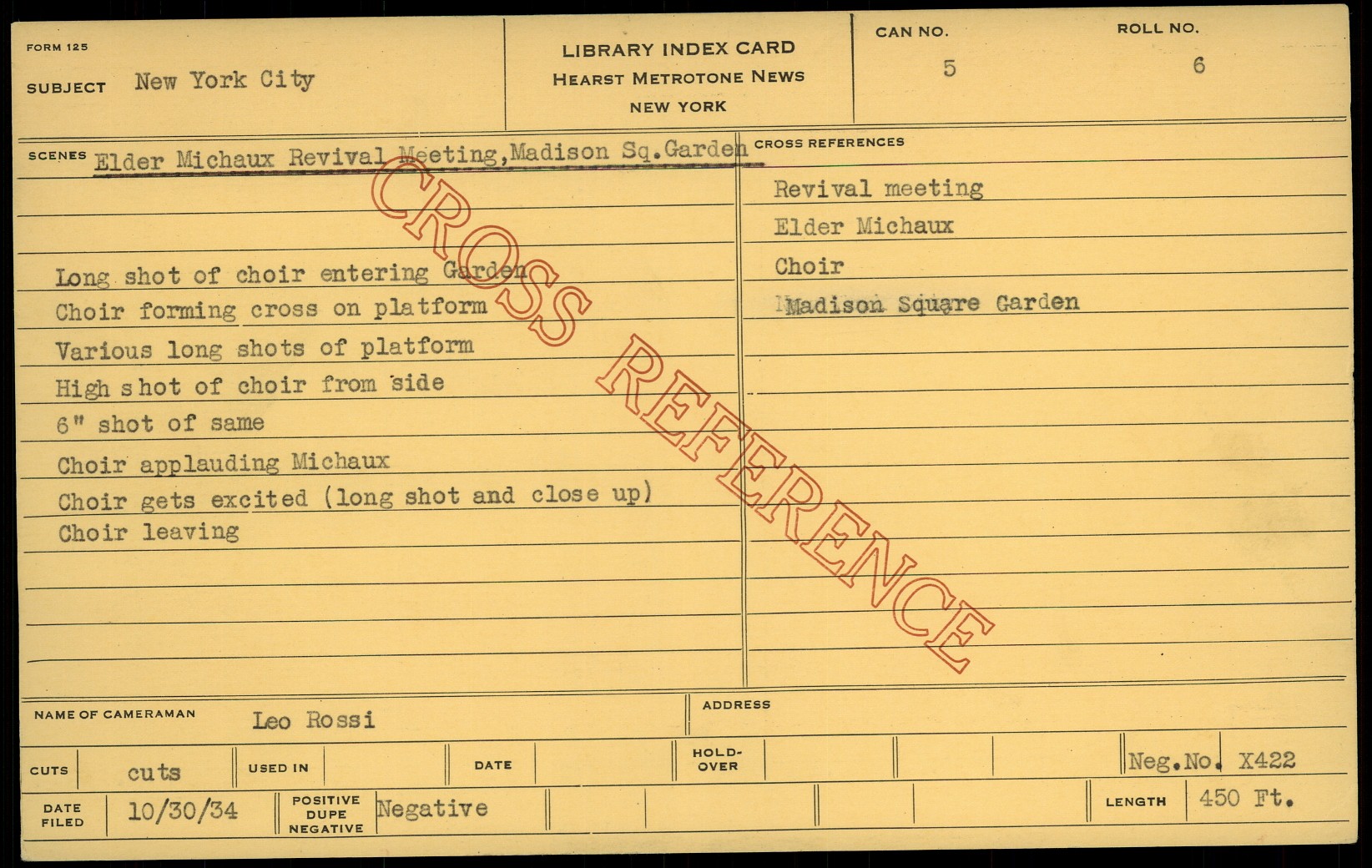 FORM 125

SUBJECT New York City

LIBRARY INDEX CARD
HEARST METROTONE NEWS
NEW YORK

CAN NO. 5

ROLL NO. 6

SCENES Elder Michaux Revival Meeting,Madison Sq.Garden

Long shot of choir entering Garden
Choir forming cross on platform
Various long shots of platform
High shot of choir from side
6" shot of same
Choir applauding Michaux
Choir gets excited (long shot and close up)
Choir leaving

CROSS REFERENCES

Revival meeting
Elder Michaux
Choir
Madison Square Garden

NAME OF CAMERAMAN Leo Rossi

ADDRESS

CUTS cuts

USED IN

DATE

HOLD-OVER

Neg.No. X422

DATE FILED 10/30/34

POSITIVE DUPE NEGATIVE Negative

LENGTH 450 Ft.

CROSS REFERENCE